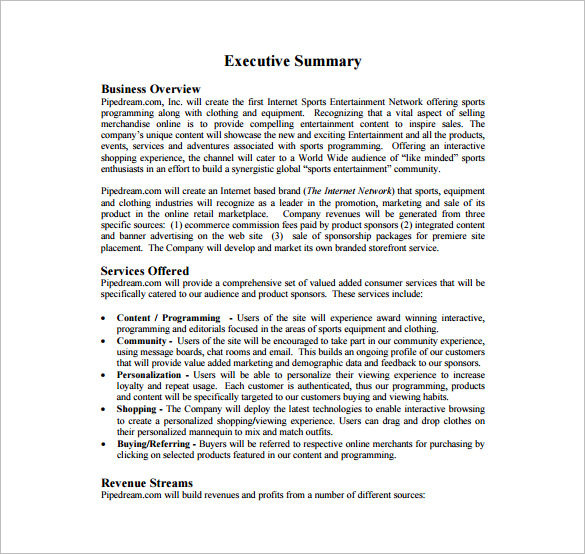 Executive Summary

Business Overview
Pipedream.com, Inc. will create the first Internet Sports Entertainment Network offering sports programming along with clothing and equipment. Recognizing that a vital aspect of selling merchandise online is to provide compelling entertainment content to inspire sales. The company's unique content will showcase the new and exciting Entertainment and all the products, events, services and adventures associated with sports programming. Offering an interactive shopping experience, the channel will cater to a World Wide audience of "like minded" sports enthusiasts in an effort to build a synergistic global "sports entertainment" community.

Pipedream.com will create an Internet based brand (The Internet Network) that sports, equipment and clothing industries will recognize as a leader in the promotion, marketing and sale of its product in the online retail marketplace. Company revenues will be generated from three specific sources: (1) ecommerce commission fees paid by product sponsors (2) integrated content and banner advertising on the web site (3) sale of sponsorship packages for premiere site placement. The Company will develop and market its own branded storefront service.

Services Offered
Pipedream.com will provide a comprehensive set of valued added consumer services that will be specifically catered to our audience and product sponsors. These services include:

• Content / Programming - Users of the site will experience award winning interactive, programming and editorials focused in the areas of sports equipment and clothing.
• Community - Users of the site will be encouraged to take part in our community experience, using message boards, chat rooms and email. This builds an ongoing profile of our customers that will provide value added marketing and demographic data and feedback to our sponsors.
• Personalization - Users will be able to personalize their viewing experience to increase loyalty and repeat usage. Each customer is authenticated, thus our programming, products and content will be specifically targeted to our customers buying and viewing habits.
• Shopping - The Company will deploy the latest technologies to enable interactive browsing to create a personalized shopping/viewing experience. Users can drag and drop clothes on their personalized mannequin to mix and match outfits.
• Buying/Referring - Buyers will be referred to respective online merchants for purchasing by clicking on selected products featured in our content and programming.

Revenue Streams
Pipedream.com will build revenues and profits from a number of different sources: